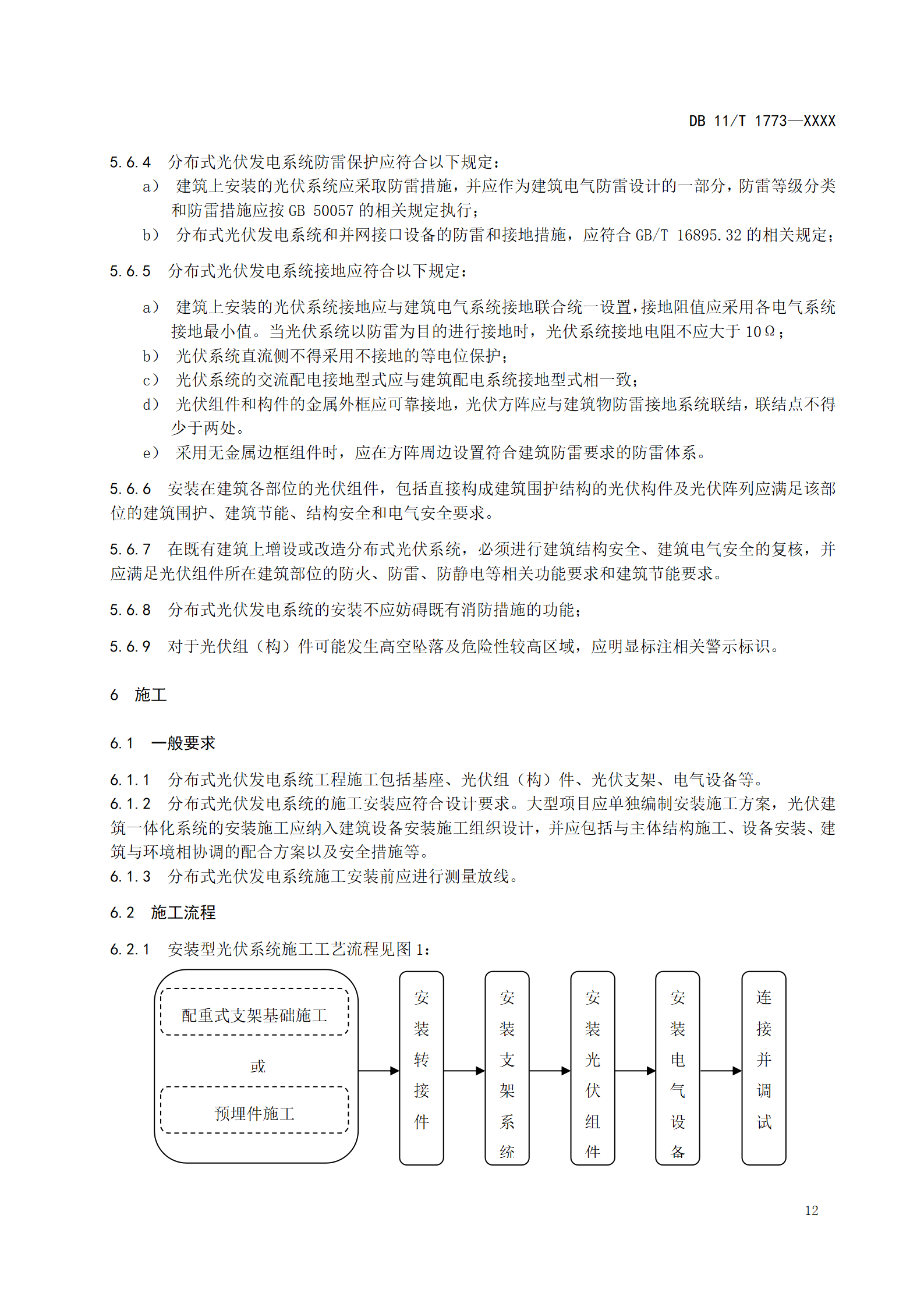 DB 11/T 1773—XXXX

5.6.4 分布式光伏发电系统防雷保护应符合以下规定：

a） 建筑上安装的光伏系统应采取防雷措施，并应作为建筑电气防雷设计的一部分，防雷等级分类和防雷措施应按 GB 50057 的相关规定执行；

b） 分布式光伏发电系统和并网接口设备的防雷和接地措施，应符合 GB/T 16895.32 的相关规定；

5.6.5 分布式光伏发电系统接地应符合以下规定：

a） 建筑上安装的光伏系统接地应与建筑电气系统接地联合统一设置，接地阻值应采用各电气系统接地最小值。当光伏系统以防雷为目的进行接地时，光伏系统接地电阻不应大于 10Ω；

b） 光伏系统直流侧不得采用不接地的等电位保护；

c） 光伏系统的交流配电接地型式应与建筑配电系统接地型式相一致；

d） 光伏组件和构件的金属外框应可靠接地，光伏方阵应与建筑物防雷接地系统联结，联结点不得少于两处。

e） 采用无金属边框组件时，应在方阵周边设置符合建筑防雷要求的防雷体系。

5.6.6 安装在建筑各部位的光伏组件，包括直接构成建筑围护结构的光伏构件及光伏阵列应满足该部位的建筑围护、建筑节能、结构安全和电气安全要求。

5.6.7 在既有建筑上增设或改造分布式光伏系统，必须进行建筑结构安全、建筑电气安全的复核，并应满足光伏组件所在建筑部位的防火、防雷、防静电等相关功能要求和建筑节能要求。

5.6.8 分布式光伏发电系统的安装不应妨碍既有消防措施的功能；

5.6.9 对于光伏组（构）件可能发生高空坠落及危险性较高区域，应明显标注相关警示标识。

6 施工

6.1 一般要求

6.1.1 分布式光伏发电系统工程施工包括基座、光伏组（构）件、光伏支架、电气设备等。
6.1.2 分布式光伏发电系统的施工安装应符合设计要求。大型项目应单独编制安装施工方案，光伏建筑一体化系统的安装施工应纳入建筑设备安装施工组织设计，并应包括与主体结构施工、设备安装、建筑与环境相协调的配合方案以及安全措施等。
6.1.3 分布式光伏发电系统施工安装前应进行测量放线。

6.2 施工流程

6.2.1 安装型光伏系统施工工艺流程见图 1：

配重式支架基础施工
或
预埋件施工

安装转接件

安装支架系统

安装光伏组件

安装电气设备

连接并调试

12